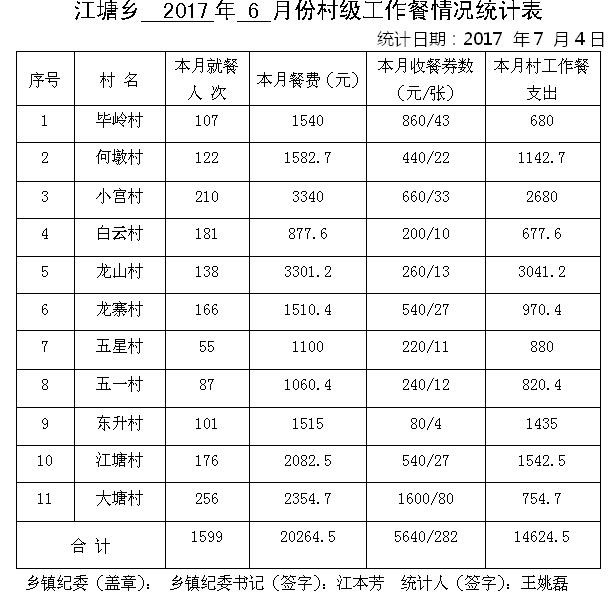 江塘乡 2017 年 6 月份村级工作餐情况统计表

统计日期：2017 年 7 月 4 日

| 序号 | 村 名 | 本月就餐人 次 | 本月餐费（元） | 本月收餐券数（元/张） | 本月村工作餐支出 |
|---|---|---|---|---|---|
| 1 | 毕岭村 | 107 | 1540 | 860/43 | 680 |
| 2 | 何墩村 | 122 | 1582.7 | 440/22 | 1142.7 |
| 3 | 小宫村 | 210 | 3340 | 660/33 | 2680 |
| 4 | 白云村 | 181 | 877.6 | 200/10 | 677.6 |
| 5 | 龙山村 | 138 | 3301.2 | 260/13 | 3041.2 |
| 6 | 龙寨村 | 166 | 1510.4 | 540/27 | 970.4 |
| 7 | 五星村 | 55 | 1100 | 220/11 | 880 |
| 8 | 五一村 | 87 | 1060.4 | 240/12 | 820.4 |
| 9 | 东升村 | 101 | 1515 | 80/4 | 1435 |
| 10 | 江塘村 | 176 | 2082.5 | 540/27 | 1542.5 |
| 11 | 大塘村 | 256 | 2354.7 | 1600/80 | 754.7 |
| 合 计 | | 1599 | 20264.5 | 5640/282 | 14624.5 |

乡镇纪委（盖章）： 乡镇纪委书记（签字）：江本芳 统计人（签字）：王姚磊